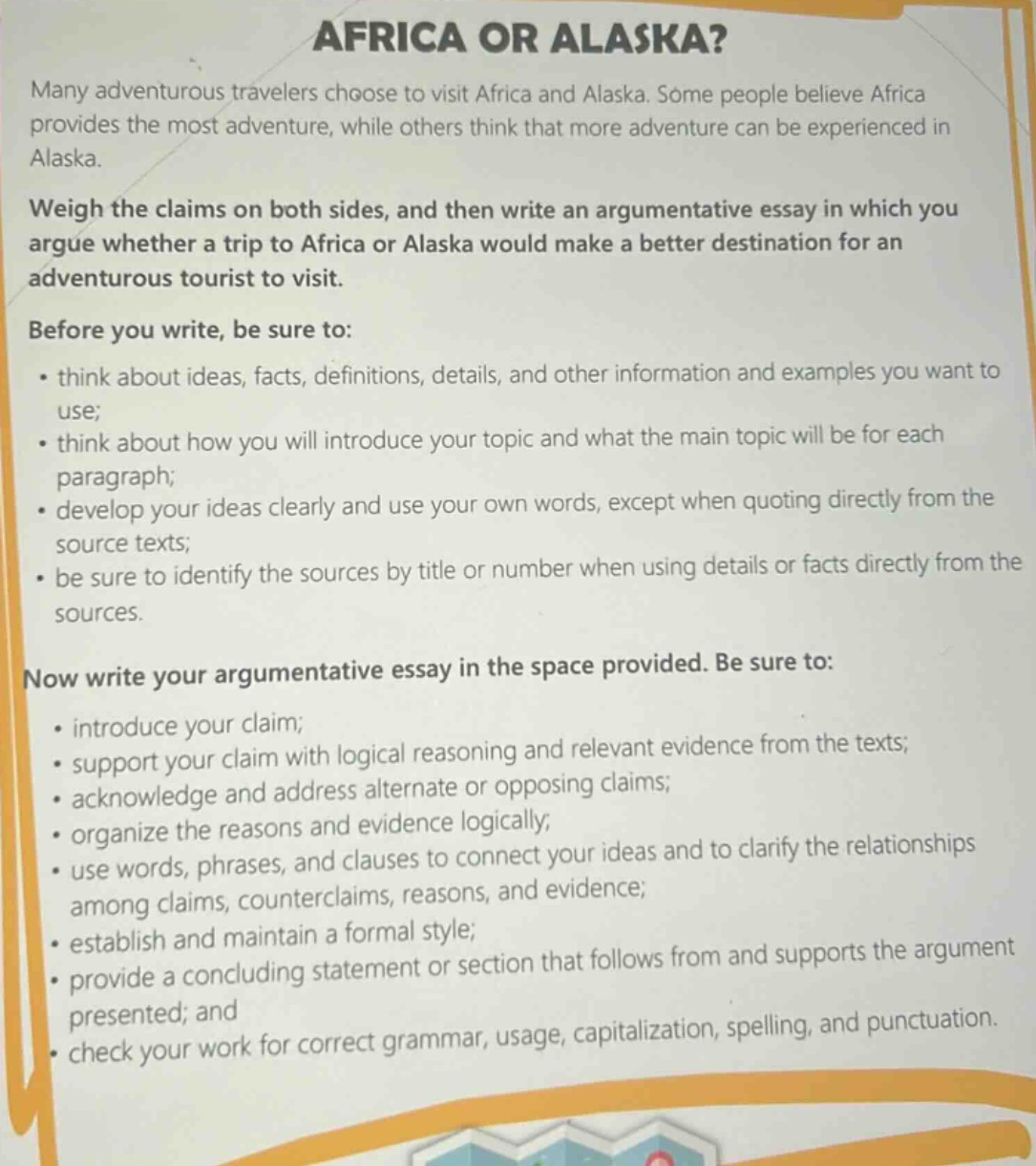 AFRICA OR ALASKA?

Many adventurous travelers choose to visit Africa and Alaska. Some people believe Africa provides the most adventure, while others think that more adventure can be experienced in Alaska.

Weigh the claims on both sides, and then write an argumentative essay in which you argue whether a trip to Africa or Alaska would make a better destination for an adventurous tourist to visit.

Before you write, be sure to:

• think about ideas, facts, definitions, details, and other information and examples you want to use;
• think about how you will introduce your topic and what the main topic will be for each paragraph;
• develop your ideas clearly and use your own words, except when quoting directly from the source texts;
• be sure to identify the sources by title or number when using details or facts directly from the sources.

Now write your argumentative essay in the space provided. Be sure to:

• introduce your claim;
• support your claim with logical reasoning and relevant evidence from the texts;
• acknowledge and address alternate or opposing claims;
• organize the reasons and evidence logically;
• use words, phrases, and clauses to connect your ideas and to clarify the relationships among claims, counterclaims, reasons, and evidence;
• establish and maintain a formal style;
• provide a concluding statement or section that follows from and supports the argument presented; and
• check your work for correct grammar, usage, capitalization, spelling, and punctuation.